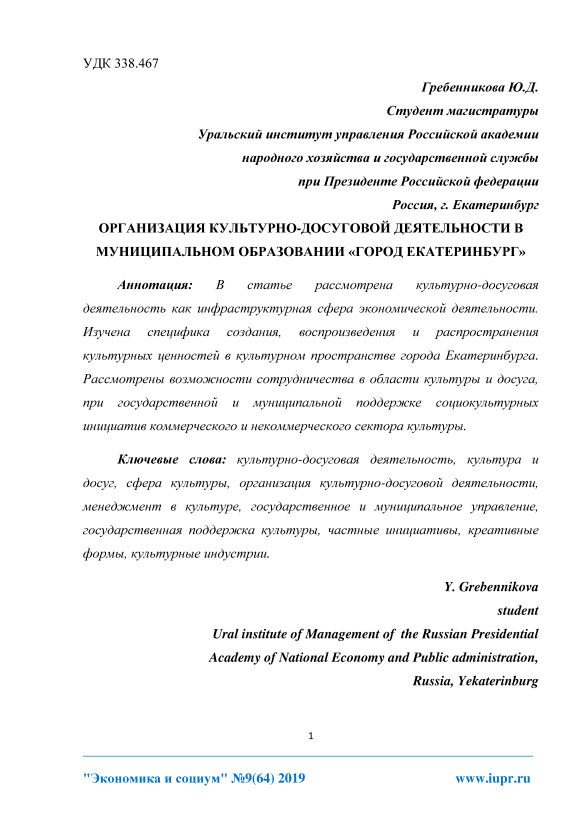 УДК 338.467

Гребенникова Ю.Д.
Студент магистратуры
Уральский институт управления Российской академии народного хозяйства и государственной службы при Президенте Российской федерации
Россия, г. Екатеринбург

ОРГАНИЗАЦИЯ КУЛЬТУРНО-ДОСУГОВОЙ ДЕЯТЕЛЬНОСТИ В МУНИЦИПАЛЬНОМ ОБРАЗОВАНИИ «ГОРОД ЕКАТЕРИНБУРГ»

Аннотация: В статье рассмотрена культурно-досуговая деятельность как инфраструктурная сфера экономической деятельности. Изучена специфика создания, воспроизведения и распространения культурных ценностей в культурном пространстве города Екатеринбурга. Рассмотрены возможности сотрудничества в области культуры и досуга, при государственной и муниципальной поддержке социокультурных инициатив коммерческого и некоммерческого сектора культуры.

Ключевые слова: культурно-досуговая деятельность, культура и досуг, сфера культуры, организация культурно-досуговой деятельности, менеджмент в культуре, государственное и муниципальное управление, государственная поддержка культуры, частные инициативы, креативные формы, культурные индустрии.

Y. Grebennikova
student
Ural institute of Management of the Russian Presidential Academy of National Economy and Public administration,
Russia, Yekaterinburg

1

"Экономика и социум" №9(64) 2019 www.iupr.ru